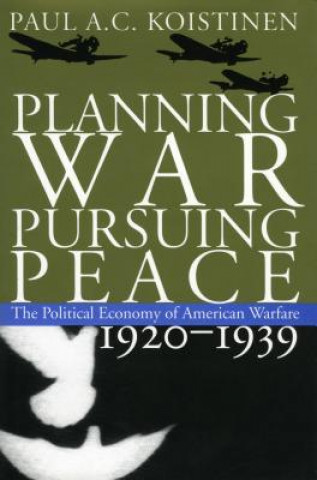 PAUL A.C. KOISTINEN

PLANNING WAR PURSUING PEACE

The Political Economy of American Warfare

1920–1939